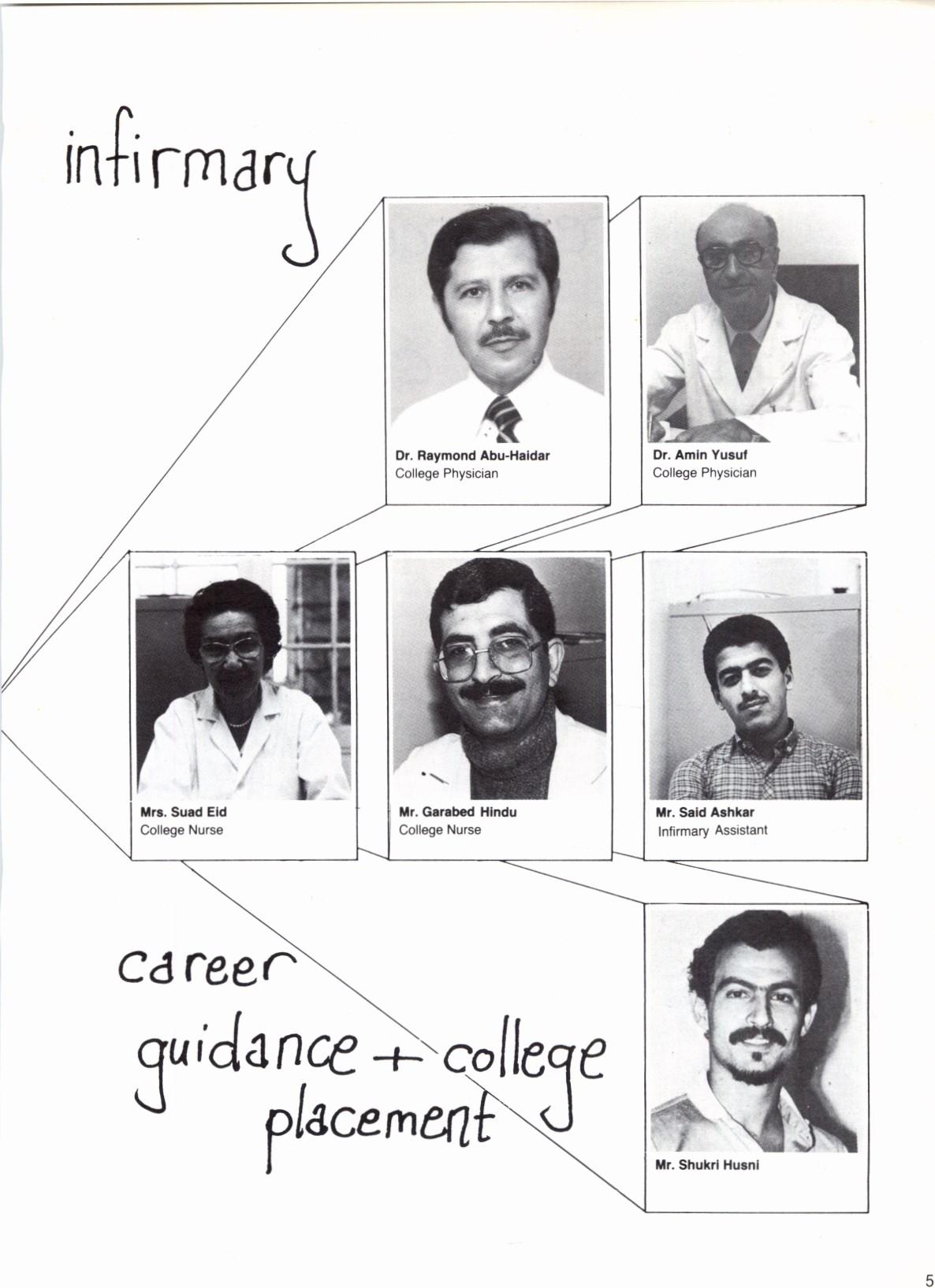 infirmary

Dr. Raymond Abu-Haidar
College Physician

Dr. Amin Yusuf
College Physician

Mrs. Suad Eid
College Nurse

Mr. Garabed Hindu
College Nurse

Mr. Said Ashkar
Infirmary Assistant

career
guidance + college
placement

Mr. Shukri Husni

5